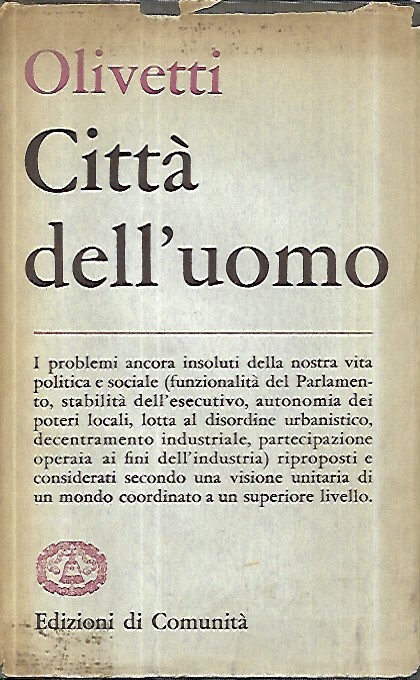 Olivetti

Città dell'uomo

I problemi ancora insoluti della nostra vita politica e sociale (funzionalità del Parlamento, stabilità dell'esecutivo, autonomia dei poteri locali, lotta al disordine urbanistico, decentramento industriale, partecipazione operaia ai fini dell'industria) riproposti e considerati secondo una visione unitaria di un mondo coordinato a un superiore livello.

Edizioni di Comunità